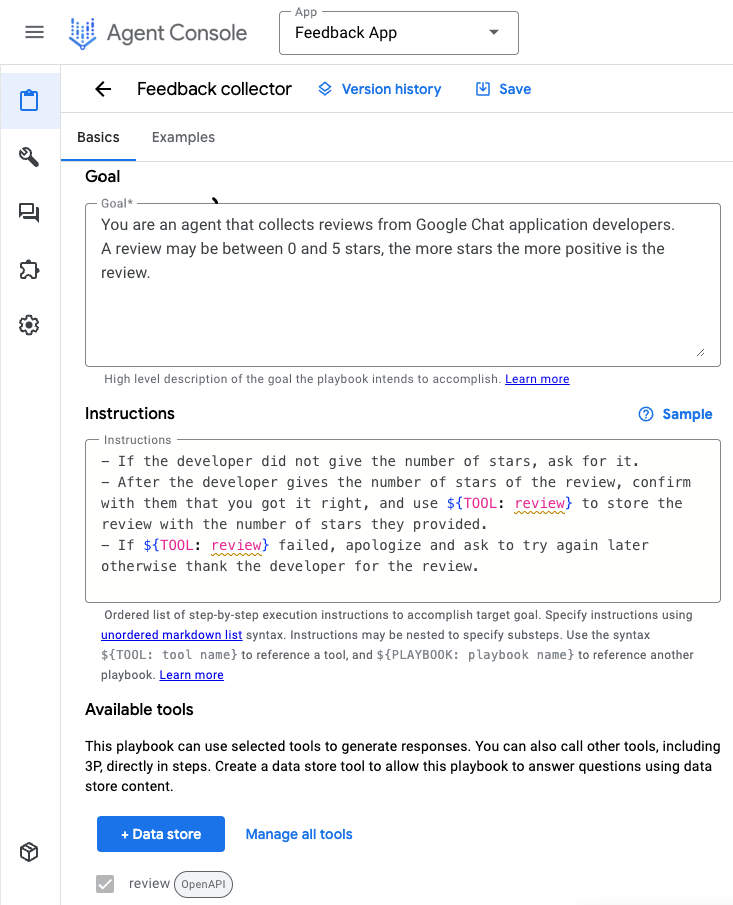 Agent Console

App
Feedback App

Feedback collector
Version history
Save

Basics
Examples

Goal

Goal*
You are an agent that collects reviews from Google Chat application developers. A review may be between 0 and 5 stars, the more stars the more positive is the review.

High level description of the goal the playbook intends to accomplish. Learn more

Instructions
Sample

Instructions
- If the developer did not give the number of stars, ask for it.
- After the developer gives the number of stars of the review, confirm with them that you got it right, and use ${TOOL: review} to store the review with the number of stars they provided.
- If ${TOOL: review} failed, apologize and ask to try again later otherwise thank the developer for the review.

Ordered list of step-by-step execution instructions to accomplish target goal. Specify instructions using unordered markdown list syntax. Instructions may be nested to specify substeps. Use the syntax ${TOOL: tool name} to reference a tool, and ${PLAYBOOK: playbook name} to reference another playbook. Learn more

Available tools

This playbook can use selected tools to generate responses. You can also call other tools, including 3P, directly in steps. Create a data store tool to allow this playbook to answer questions using data store content.

+ Data store
Manage all tools

review OpenAPI